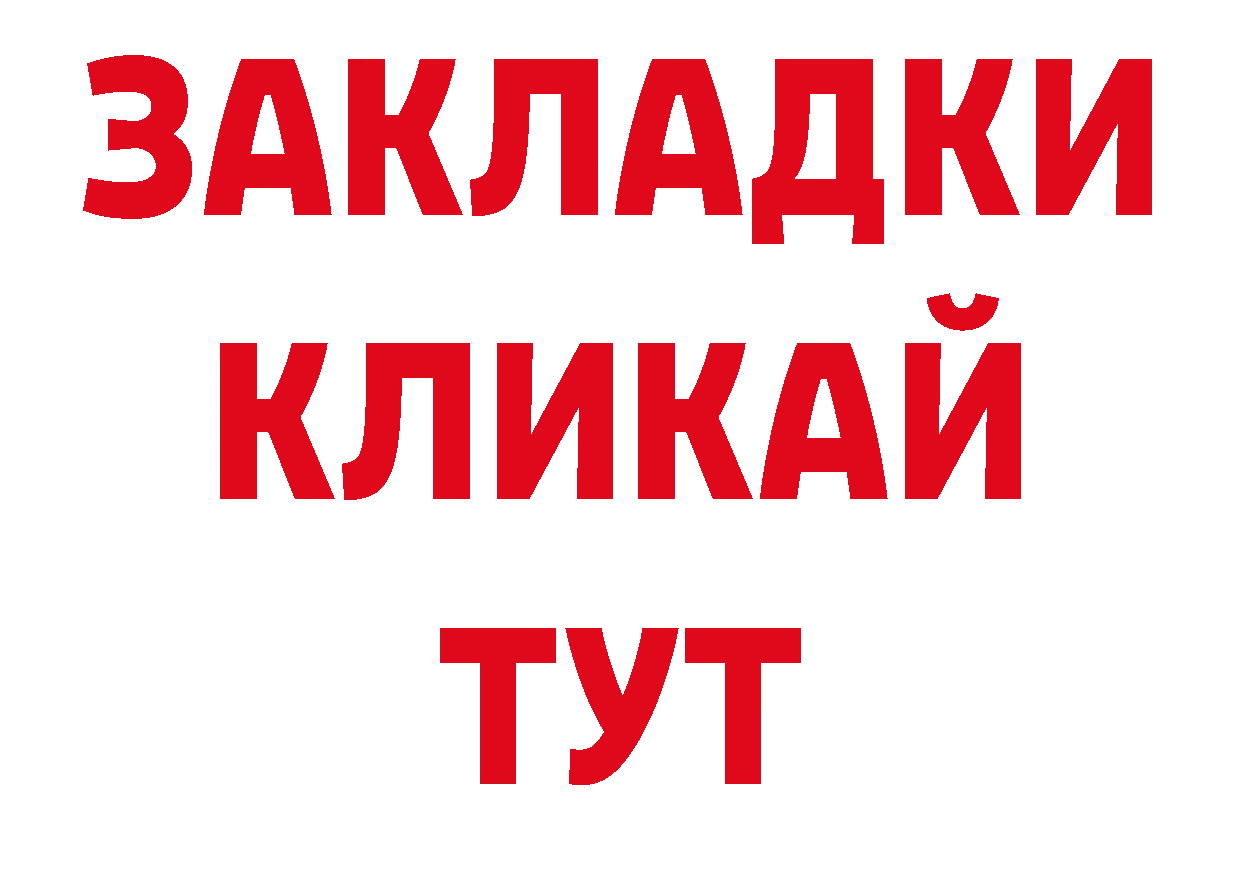 ЗАКЛАДКИ
КЛИКАЙ
ТУТ